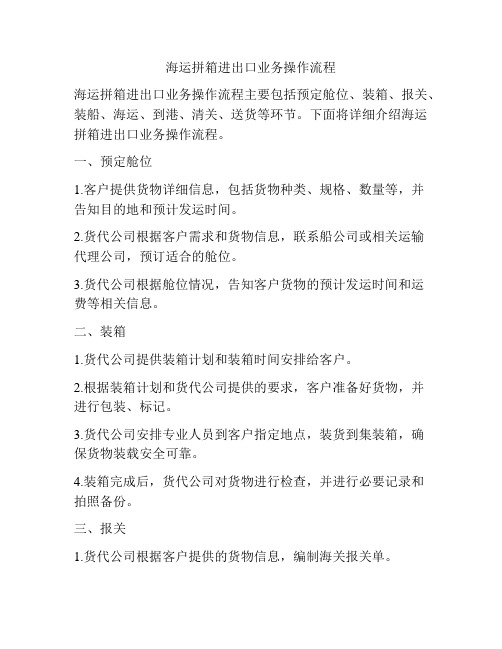 海运拼箱进出口业务操作流程

海运拼箱进出口业务操作流程主要包括预定舱位、装箱、报关、装船、海运、到港、清关、送货等环节。下面将详细介绍海运拼箱进出口业务操作流程。

一、预定舱位

1.客户提供货物详细信息，包括货物种类、规格、数量等，并告知目的地和预计发运时间。

2.货代公司根据客户需求和货物信息，联系船公司或相关运输代理公司，预订适合的舱位。

3.货代公司根据舱位情况，告知客户货物的预计发运时间和运费等相关信息。

二、装箱

1.货代公司提供装箱计划和装箱时间安排给客户。

2.根据装箱计划和货代公司提供的要求，客户准备好货物，并进行包装、标记。

3.货代公司安排专业人员到客户指定地点，装货到集装箱，确保货物装载安全可靠。

4.装箱完成后，货代公司对货物进行检查，并进行必要记录和拍照备份。

三、报关

1.货代公司根据客户提供的货物信息，编制海关报关单。